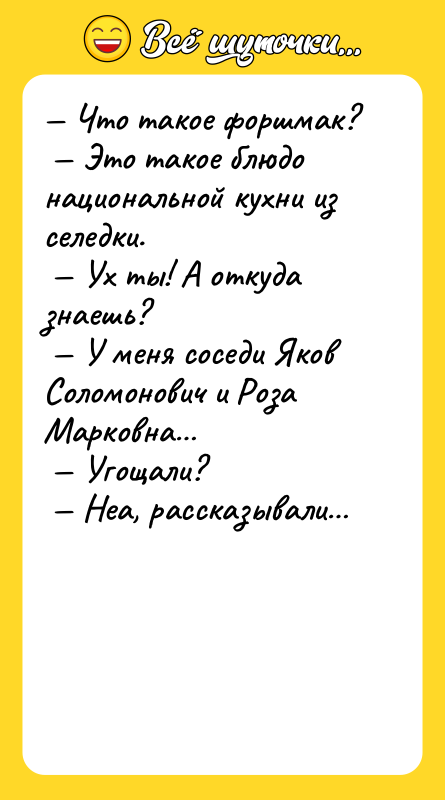 Всё шуточки...

— Что такое форшмак?
— Это такое блюдо национальной кухни из селедки.
— Ух ты! А откуда знаешь?
— У меня соседи Яков Соломонович и Роза Марковна...
— Угощали?
— Неа, рассказывали...